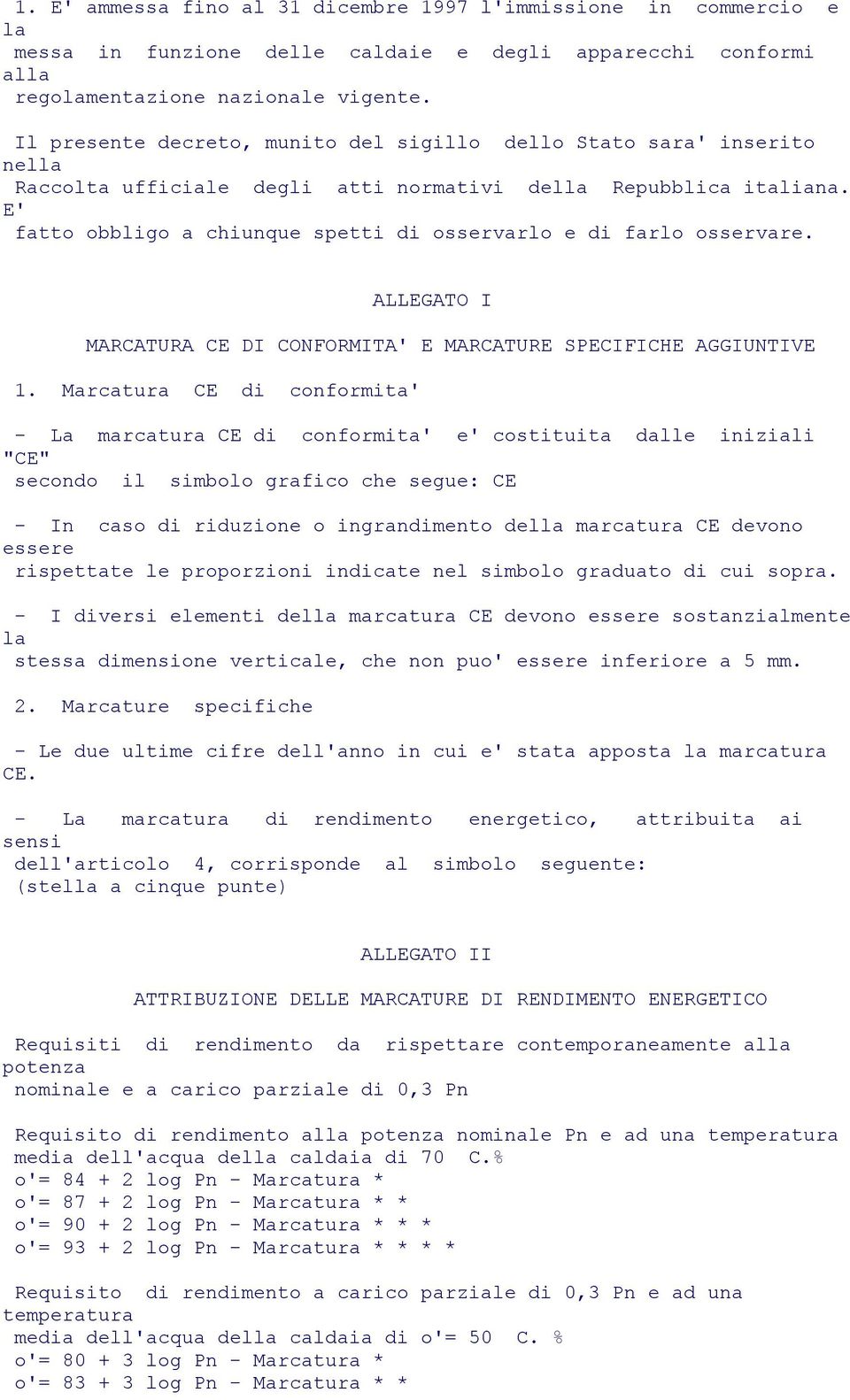 1. E' ammessa fino al 31 dicembre 1997 l'immissione in commercio e la messa in funzione delle caldaie e degli apparecchi conformi alla regolamentazione nazionale vigente.

Il presente decreto, munito del sigillo dello Stato sara' inserito nella Raccolta ufficiale degli atti normativi della Repubblica italiana. E' fatto obbligo a chiunque spetti di osservarlo e di farlo osservare.

ALLEGATO I

MARCATURA CE DI CONFORMITA' E MARCATURE SPECIFICHE AGGIUNTIVE

1. Marcatura CE di conformita'

- La marcatura CE di conformita' e' costituita dalle iniziali "CE" secondo il simbolo grafico che segue: CE

- In caso di riduzione o ingrandimento della marcatura CE devono essere rispettate le proporzioni indicate nel simbolo graduato di cui sopra.

- I diversi elementi della marcatura CE devono essere sostanzialmente la stessa dimensione verticale, che non puo' essere inferiore a 5 mm.

2. Marcature specifiche

- Le due ultime cifre dell'anno in cui e' stata apposta la marcatura CE.

- La marcatura di rendimento energetico, attribuita ai sensi dell'articolo 4, corrisponde al simbolo seguente: (stella a cinque punte)

ALLEGATO II

ATTRIBUZIONE DELLE MARCATURE DI RENDIMENTO ENERGETICO

Requisiti di rendimento da rispettare contemporaneamente alla potenza nominale e a carico parziale di 0,3 Pn

Requisito di rendimento alla potenza nominale Pn e ad una temperatura media dell'acqua della caldaia di 70 C.%
o'= 84 + 2 log Pn - Marcatura *
o'= 87 + 2 log Pn - Marcatura * *
o'= 90 + 2 log Pn - Marcatura * * *
o'= 93 + 2 log Pn - Marcatura * * * *

Requisito di rendimento a carico parziale di 0,3 Pn e ad una temperatura media dell'acqua della caldaia di o'= 50 C. %
o'= 80 + 3 log Pn - Marcatura *
o'= 83 + 3 log Pn - Marcatura * *